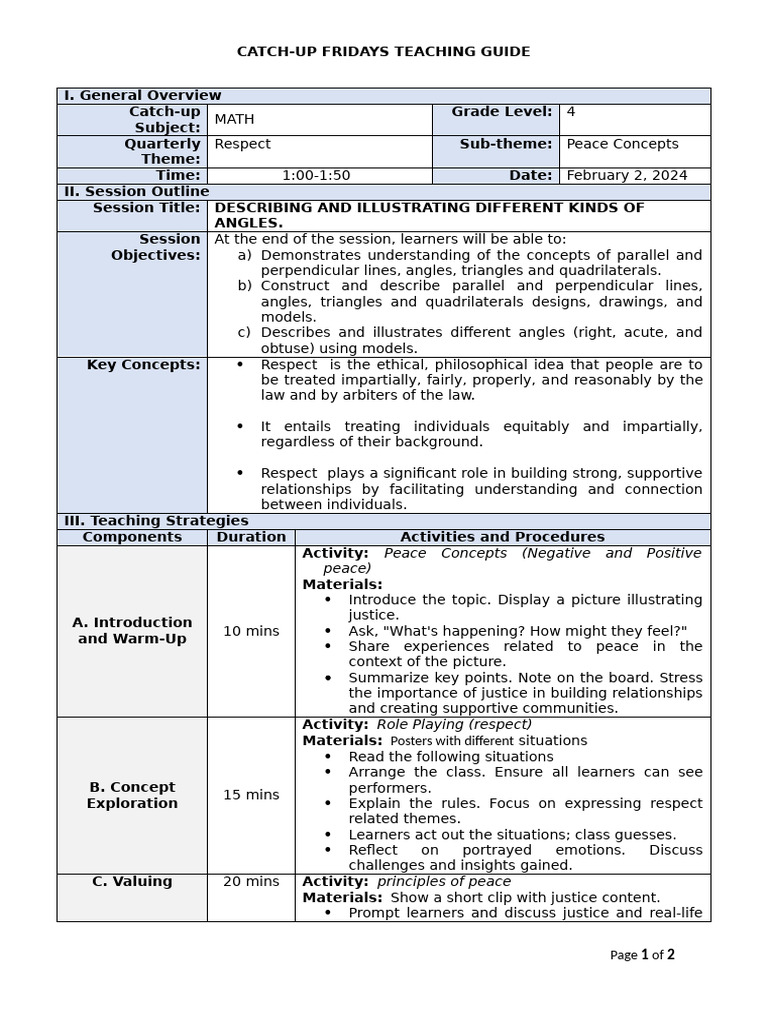 CATCH-UP FRIDAYS TEACHING GUIDE

| I. General Overview | | | |
|---|---|---|---|
| Catch-up Subject: | MATH | Grade Level: | 4 |
| Quarterly Theme: | Respect | Sub-theme: | Peace Concepts |
| Time: | 1:00-1:50 | Date: | February 2, 2024 |
| II. Session Outline | | | |
| Session Title: | DESCRIBING AND ILLUSTRATING DIFFERENT KINDS OF ANGLES. | | |
| Session Objectives: | At the end of the session, learners will be able to: a) Demonstrates understanding of the concepts of parallel and perpendicular lines, angles, triangles and quadrilaterals. b) Construct and describe parallel and perpendicular lines, angles, triangles and quadrilaterals designs, drawings, and models. c) Describes and illustrates different angles (right, acute, and obtuse) using models. | | |
| Key Concepts: | • Respect is the ethical, philosophical idea that people are to be treated impartially, fairly, properly, and reasonably by the law and by arbiters of the law. • It entails treating individuals equitably and impartially, regardless of their background. • Respect plays a significant role in building strong, supportive relationships by facilitating understanding and connection between individuals. | | |

| III. Teaching Strategies | | |
|---|---|---|
| Components | Duration | Activities and Procedures |
| A. Introduction and Warm-Up | 10 mins | Activity: Peace Concepts (Negative and Positive peace) Materials: • Introduce the topic. Display a picture illustrating justice. • Ask, "What's happening? How might they feel?" • Share experiences related to peace in the context of the picture. • Summarize key points. Note on the board. Stress the importance of justice in building relationships and creating supportive communities. |
| B. Concept Exploration | 15 mins | Activity: Role Playing (respect) Materials: Posters with different situations • Read the following situations • Arrange the class. Ensure all learners can see performers. • Explain the rules. Focus on expressing respect related themes. • Learners act out the situations; class guesses. • Reflect on portrayed emotions. Discuss challenges and insights gained. |
| C. Valuing | 20 mins | Activity: principles of peace Materials: Show a short clip with justice content. • Prompt learners and discuss justice and real-life |

Page 1 of 2